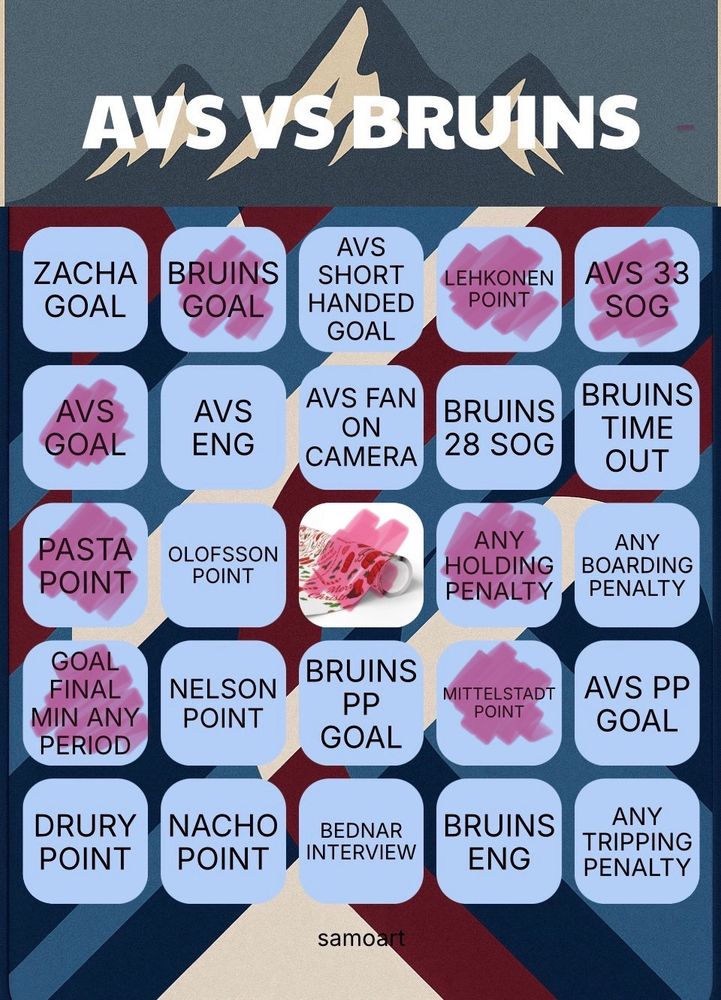 AVS VS BRUINS

| | | | | |
|---|---|---|---|---|
| ZACHA GOAL | BRUINS GOAL | AVS SHORT HANDED GOAL | LEHKONEN POINT | AVS 33 SOG |
| AVS GOAL | AVS ENG | AVS FAN ON CAMERA | BRUINS 28 SOG | BRUINS TIME OUT |
| PASTA POINT | OLOFSSON POINT | | ANY HOLDING PENALTY | ANY BOARDING PENALTY |
| GOAL FINAL MIN ANY PERIOD | NELSON POINT | BRUINS PP GOAL | MITTELSTADT POINT | AVS PP GOAL |
| DRURY POINT | NACHO POINT | BEDNAR INTERVIEW | BRUINS ENG | ANY TRIPPING PENALTY |

samoart